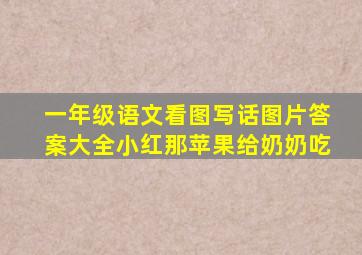 一年级语文看图写话图片答案大全小红那苹果给奶奶吃